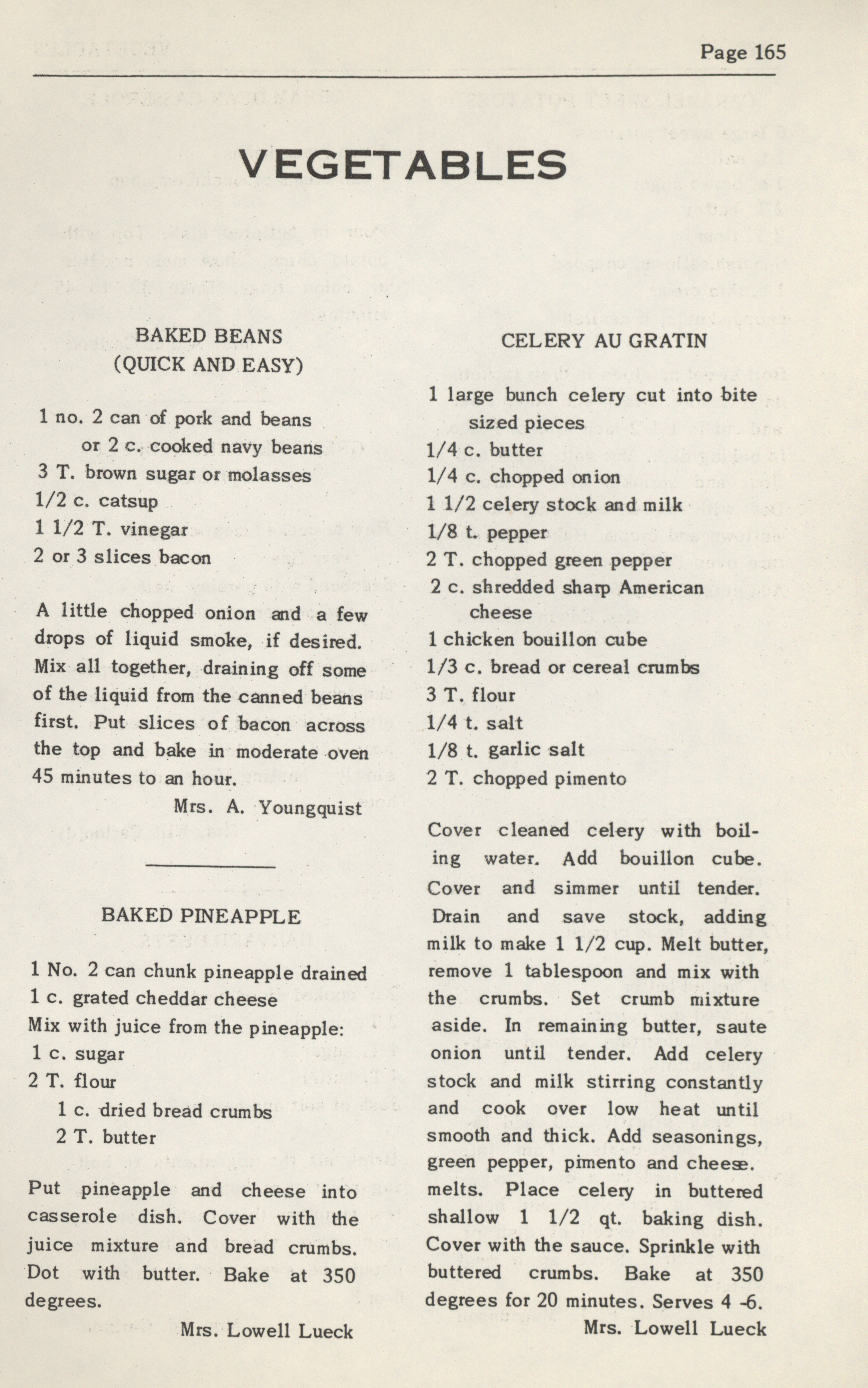 Page 165

VEGETABLES

BAKED BEANS
(QUICK AND EASY)

1 no. 2 can of pork and beans
or 2 c. cooked navy beans
3 T. brown sugar or molasses
1/2 c. catsup
1 1/2 T. vinegar
2 or 3 slices bacon

A little chopped onion and a few drops of liquid smoke, if desired. Mix all together, draining off some of the liquid from the canned beans first. Put slices of bacon across the top and bake in moderate oven 45 minutes to an hour.

Mrs. A. Youngquist

BAKED PINEAPPLE

1 No. 2 can chunk pineapple drained
1 c. grated cheddar cheese
Mix with juice from the pineapple:
1 c. sugar
2 T. flour
1 c. dried bread crumbs
2 T. butter

Put pineapple and cheese into casserole dish. Cover with the juice mixture and bread crumbs. Dot with butter. Bake at 350 degrees.

Mrs. Lowell Lueck

CELERY AU GRATIN

1 large bunch celery cut into bite sized pieces
1/4 c. butter
1/4 c. chopped onion
1 1/2 celery stock and milk
1/8 t. pepper
2 T. chopped green pepper
2 c. shredded sharp American cheese
1 chicken bouillon cube
1/3 c. bread or cereal crumbs
3 T. flour
1/4 t. salt
1/8 t. garlic salt
2 T. chopped pimento

Cover cleaned celery with boiling water. Add bouillon cube. Cover and simmer until tender. Drain and save stock, adding milk to make 1 1/2 cup. Melt butter, remove 1 tablespoon and mix with the crumbs. Set crumb mixture aside. In remaining butter, saute onion until tender. Add celery stock and milk stirring constantly and cook over low heat until smooth and thick. Add seasonings, green pepper, pimento and cheese. melts. Place celery in buttered shallow 1 1/2 qt. baking dish. Cover with the sauce. Sprinkle with buttered crumbs. Bake at 350 degrees for 20 minutes. Serves 4 -6.

Mrs. Lowell Lueck